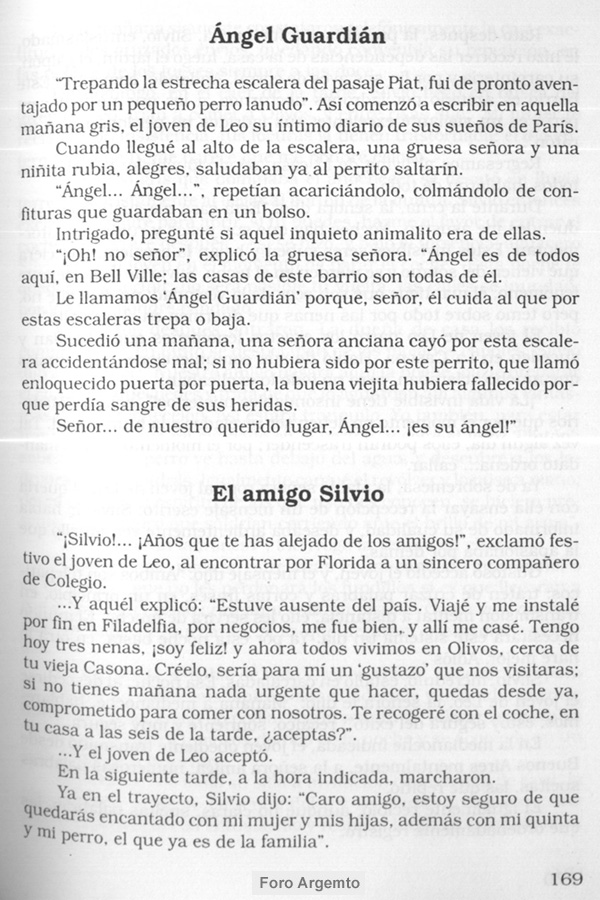 Ángel Guardián

"Trepando la estrecha escalera del pasaje Piat, fui de pronto aventajado por un pequeño perro lanudo". Así comenzó a escribir en aquella mañana gris, el joven de Leo su íntimo diario de sus sueños de París.

Cuando llegué al alto de la escalera, una gruesa señora y una niñita rubia, alegres, saludaban ya al perrito saltarín.

"Ángel... Ángel...", repetían acariciándolo, colmándolo de confituras que guardaban en un bolso.

Intrigado, pregunté si aquel inquieto animalito era de ellas.

"¡Oh! no señor", explicó la gruesa señora. "Ángel es de todos aquí, en Bell Ville; las casas de este barrio son todas de él.

Le llamamos 'Ángel Guardián' porque, señor, él cuida al que por estas escaleras trepa o baja.

Sucedió una mañana, una señora anciana cayó por esta escalera accidentándose mal; si no hubiera sido por este perrito, que llamó enloquecido puerta por puerta, la buena viejita hubiera fallecido porque perdía sangre de sus heridas.

Señor... de nuestro querido lugar, Ángel... ¡es su ángel!"

El amigo Silvio

"¡Silvio!... ¡Años que te has alejado de los amigos!", exclamó festivo el joven de Leo, al encontrar por Florida a un sincero compañero de Colegio.

...Y aquél explicó: "Estuve ausente del país. Viajé y me instalé por fin en Filadelfia, por negocios, me fue bien, y allí me casé. Tengo hoy tres nenas, ¡soy feliz! y ahora todos vivimos en Olivos, cerca de tu vieja Casona. Créelo, sería para mí un 'gustazo' que nos visitaras; si no tienes mañana nada urgente que hacer, quedas desde ya, comprometido para comer con nosotros. Te recogeré con el coche, en tu casa a las seis de la tarde, ¿aceptas?".

...Y el joven de Leo aceptó.

En la siguiente tarde, a la hora indicada, marcharon.

Ya en el trayecto, Silvio dijo: "Caro amigo, estoy seguro de que quedarás encantado con mi mujer y mis hijas, además con mi quinta y mi perro, el que ya es de la familia".

Foro Argemto 169